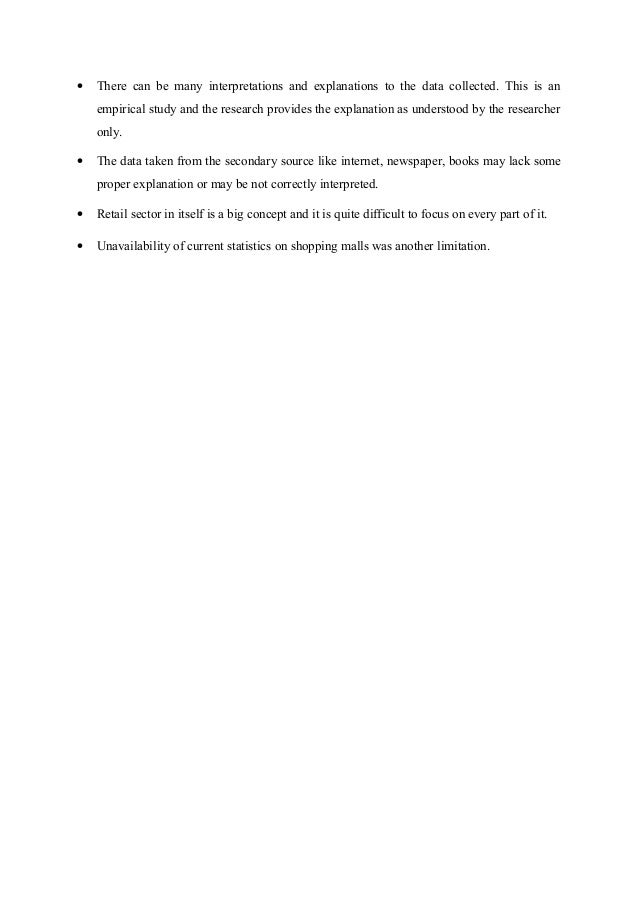 • There can be many interpretations and explanations to the data collected. This is an empirical study and the research provides the explanation as understood by the researcher only.

• The data taken from the secondary source like internet, newspaper, books may lack some proper explanation or may be not correctly interpreted.

• Retail sector in itself is a big concept and it is quite difficult to focus on every part of it.

• Unavailability of current statistics on shopping malls was another limitation.